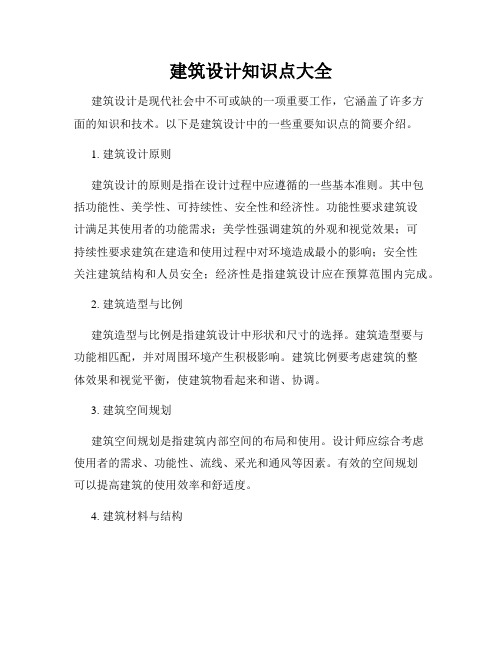 建筑设计知识点大全

建筑设计是现代社会中不可或缺的一项重要工作，它涵盖了许多方面的知识和技术。以下是建筑设计中的一些重要知识点的简要介绍。

1. 建筑设计原则

建筑设计的原则是指在设计过程中应遵循的一些基本准则。其中包括功能性、美学性、可持续性、安全性和经济性。功能性要求建筑设计满足其使用者的功能需求；美学性强调建筑的外观和视觉效果；可持续性要求建筑在建造和使用过程中对环境造成最小的影响；安全性关注建筑结构和人员安全；经济性是指建筑设计应在预算范围内完成。

2. 建筑造型与比例

建筑造型与比例是指建筑设计中形状和尺寸的选择。建筑造型要与功能相匹配，并对周围环境产生积极影响。建筑比例要考虑建筑的整体效果和视觉平衡，使建筑物看起来和谐、协调。

3. 建筑空间规划

建筑空间规划是指建筑内部空间的布局和使用。设计师应综合考虑使用者的需求、功能性、流线、采光和通风等因素。有效的空间规划可以提高建筑的使用效率和舒适度。

4. 建筑材料与结构